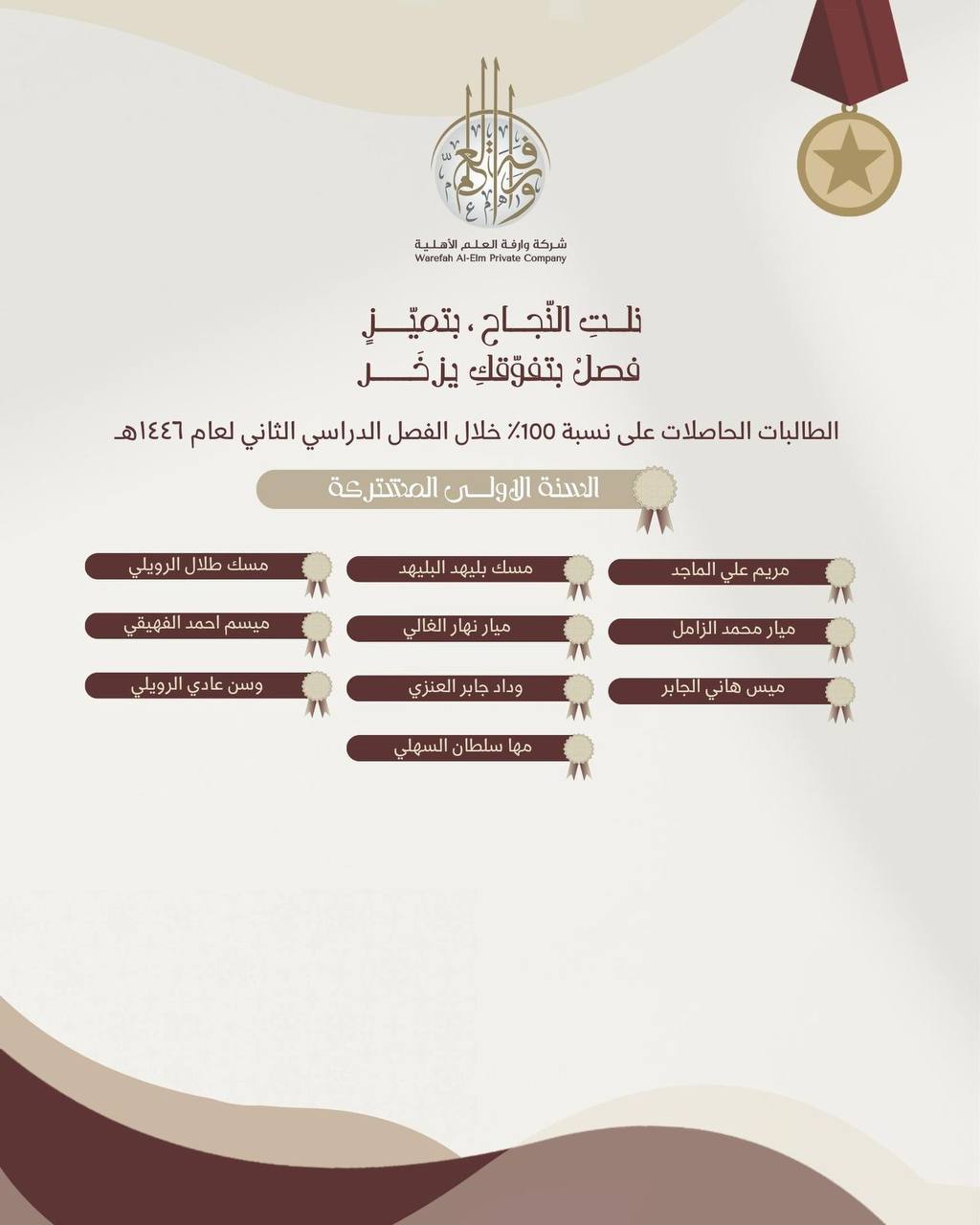 شركة وارفة العلم الأهلية
Warefah Al-Elm Private Company

نلتِ النّجاح ، بتميّزٍ
فصلٌ بتفوّقكِ يزخَر

الطالبات الحاصلات على نسبة 100٪ خلال الفصل الدراسي الثاني لعام ١٤٤٦هـ

السنة الأولى المشتركة

مريم علي الماجد
ميار محمد الزامل
ميس هاني الجابر

مسك بليهد البليهد
ميار نهار الغالي
وداد جابر العنزي
مها سلطان السهلي

مسك طلال الرويلي
ميسم احمد الفهيقي
وسن عادي الرويلي